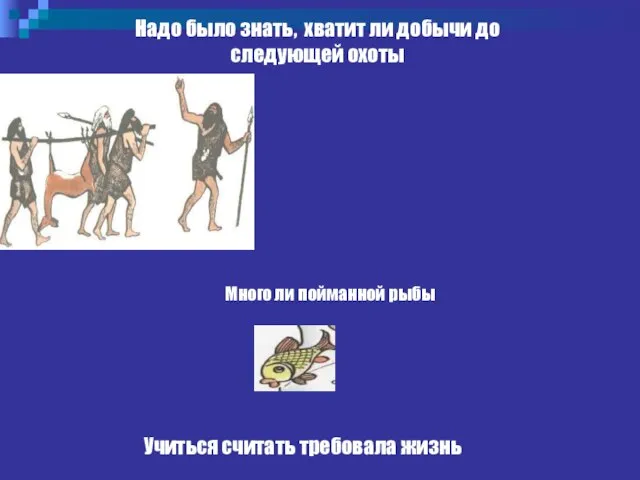 Надо было знать, хватит ли добычи до следующей охоты

Много ли пойманной рыбы

Учиться считать требовала жизнь